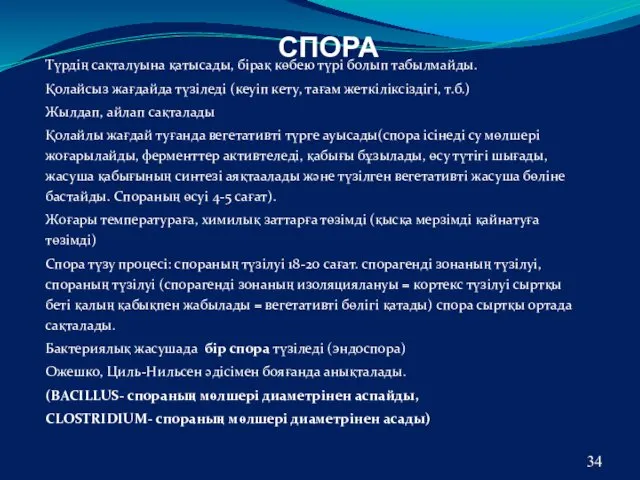 СПОРА

Түрдің сақталуына қатысады, бірақ көбею түрі болып табылмайды.

Қолайсыз жағдайда түзіледі (кеуіп кету, тағам жеткіліксіздігі, т.б.)

Жылдап, айлап сақталады

Қолайлы жағдай туғанда вегетативті түрге ауысады(спора ісінеді су мөлшері жоғарылайды, ферменттер активтеледі, қабығы бұзылады, өсу түтігі шығады, жасуша қабығының синтезі аяқтаалады және түзілген вегетативті жасуша бөліне бастайды. Спораның өсуі 4-5 сағат).

Жоғары температураға, химилық заттарға төзімді (қысқа мерзімді қайнатуға төзімді)

Спора түзу процесі: спораның түзілуі 18-20 сағат. спорагенді зонаның түзілуі, спораның түзілуі (спорагенді зонаның изоляциялануы = кортекс түзілуі сыртқы беті қалың қабықпен жабылады = вегетативті бөлігі қатады) спора сыртқы ортада сақталады.

Бактериялық жасушада бір спора түзіледі (эндоспора)

Ожешко, Циль-Нильсен әдісімен бояғанда анықталады.

(BACILLUS- спораның мөлшері диаметрінен аспайды,

CLOSTRIDIUM- спораның мөлшері диаметрінен асады)

34